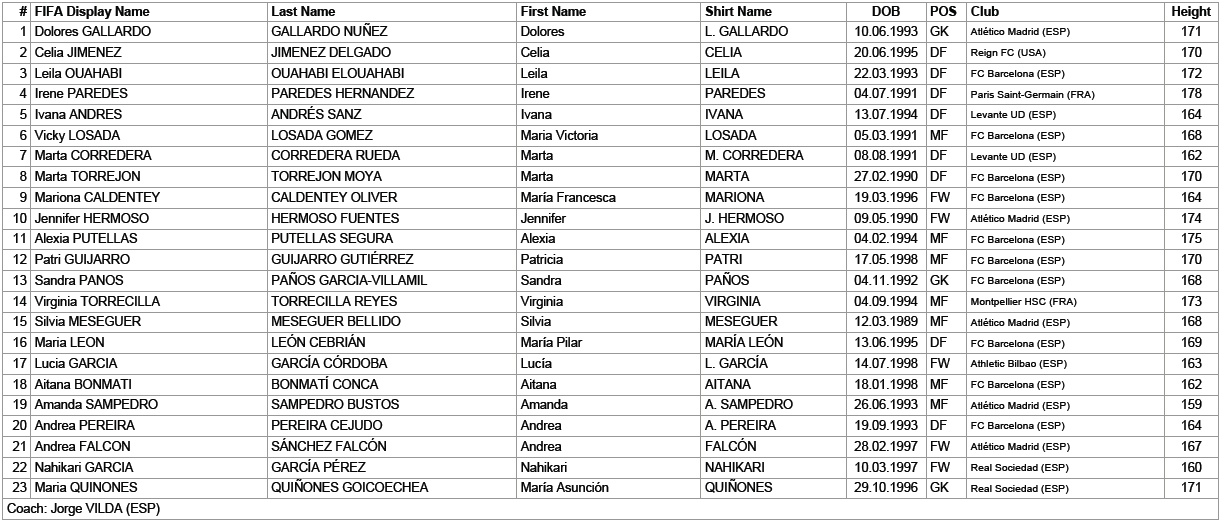 | # | FIFA Display Name | Last Name | First Name | Shirt Name | DOB | POS | Club | Height |
|---|---|---|---|---|---|---|---|---|
| 1 | Dolores GALLARDO | GALLARDO NUÑEZ | Dolores | L. GALLARDO | 10.06.1993 | GK | Atlético Madrid (ESP) | 171 |
| 2 | Celia JIMENEZ | JIMENEZ DELGADO | Celia | CELIA | 20.06.1995 | DF | Reign FC (USA) | 170 |
| 3 | Leila OUAHABI | OUAHABI ELOUAHABI | Leila | LEILA | 22.03.1993 | DF | FC Barcelona (ESP) | 172 |
| 4 | Irene PAREDES | PAREDES HERNANDEZ | Irene | PAREDES | 04.07.1991 | DF | Paris Saint-Germain (FRA) | 178 |
| 5 | Ivana ANDRES | ANDRÉS SANZ | Ivana | IVANA | 13.07.1994 | DF | Levante UD (ESP) | 164 |
| 6 | Vicky LOSADA | LOSADA GOMEZ | Maria Victoria | LOSADA | 05.03.1991 | MF | FC Barcelona (ESP) | 168 |
| 7 | Marta CORREDERA | CORREDERA RUEDA | Marta | M. CORREDERA | 08.08.1991 | DF | Levante UD (ESP) | 162 |
| 8 | Marta TORREJON | TORREJON MOYA | Marta | MARTA | 27.02.1990 | DF | FC Barcelona (ESP) | 170 |
| 9 | Mariona CALDENTEY | CALDENTEY OLIVER | María Francesca | MARIONA | 19.03.1996 | FW | FC Barcelona (ESP) | 164 |
| 10 | Jennifer HERMOSO | HERMOSO FUENTES | Jennifer | J. HERMOSO | 09.05.1990 | FW | Atlético Madrid (ESP) | 174 |
| 11 | Alexia PUTELLAS | PUTELLAS SEGURA | Alexia | ALEXIA | 04.02.1994 | MF | FC Barcelona (ESP) | 175 |
| 12 | Patri GUIJARRO | GUIJARRO GUTIÉRREZ | Patricia | PATRI | 17.05.1998 | MF | FC Barcelona (ESP) | 170 |
| 13 | Sandra PANOS | PAÑOS GARCIA-VILLAMIL | Sandra | PAÑOS | 04.11.1992 | GK | FC Barcelona (ESP) | 168 |
| 14 | Virginia TORRECILLA | TORRECILLA REYES | Virginia | VIRGINIA | 04.09.1994 | MF | Montpellier HSC (FRA) | 173 |
| 15 | Silvia MESEGUER | MESEGUER BELLIDO | Silvia | MESEGUER | 12.03.1989 | MF | Atlético Madrid (ESP) | 168 |
| 16 | Maria LEON | LEÓN CEBRIÁN | María Pilar | MARÍA LEÓN | 13.06.1995 | DF | FC Barcelona (ESP) | 169 |
| 17 | Lucia GARCIA | GARCÍA CÓRDOBA | Lucía | L. GARCÍA | 14.07.1998 | FW | Athletic Bilbao (ESP) | 163 |
| 18 | Aitana BONMATI | BONMATÍ CONCA | Aitana | AITANA | 18.01.1998 | MF | FC Barcelona (ESP) | 162 |
| 19 | Amanda SAMPEDRO | SAMPEDRO BUSTOS | Amanda | A. SAMPEDRO | 26.06.1993 | MF | Atlético Madrid (ESP) | 159 |
| 20 | Andrea PEREIRA | PEREIRA CEJUDO | Andrea | A. PEREIRA | 19.09.1993 | DF | FC Barcelona (ESP) | 164 |
| 21 | Andrea FALCON | SÁNCHEZ FALCÓN | Andrea | FALCÓN | 28.02.1997 | FW | Atlético Madrid (ESP) | 167 |
| 22 | Nahikari GARCIA | GARCÍA PÉREZ | Nahikari | NAHIKARI | 10.03.1997 | FW | Real Sociedad (ESP) | 160 |
| 23 | Maria QUINONES | QUIÑONES GOICOECHEA | María Asunción | QUIÑONES | 29.10.1996 | GK | Real Sociedad (ESP) | 171 |

Coach: Jorge VILDA (ESP)